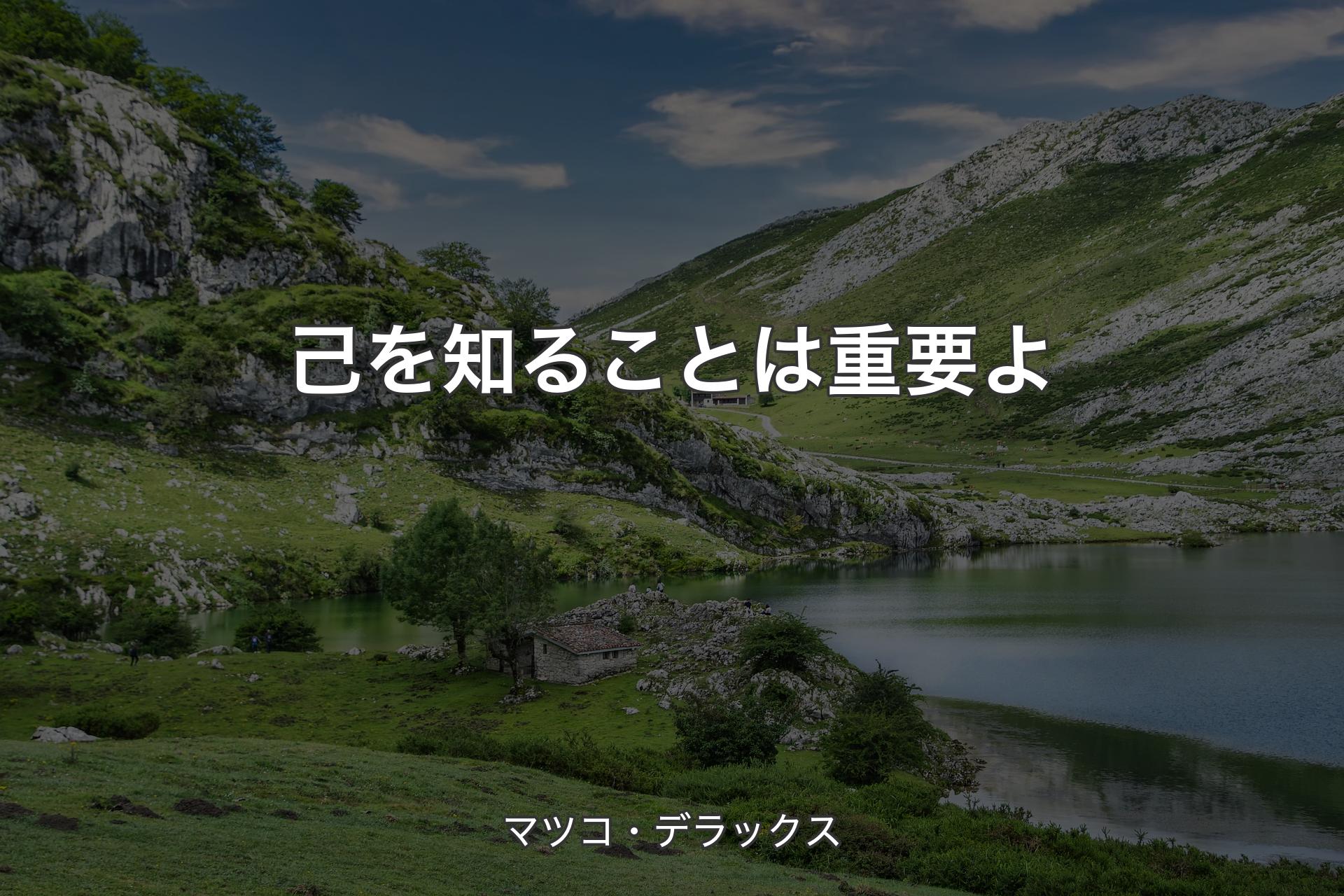 己を知ることは重要よ

マツコ・デラックス